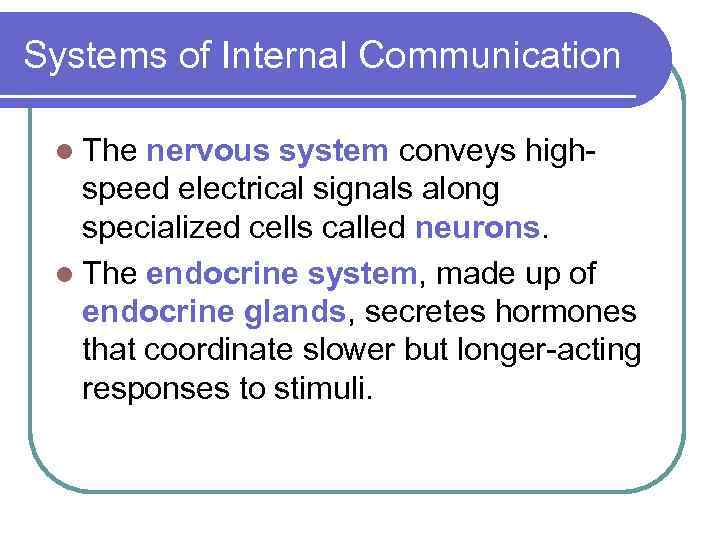 Systems of Internal Communication

• The nervous system conveys high-speed electrical signals along specialized cells called neurons.

• The endocrine system, made up of endocrine glands, secretes hormones that coordinate slower but longer-acting responses to stimuli.